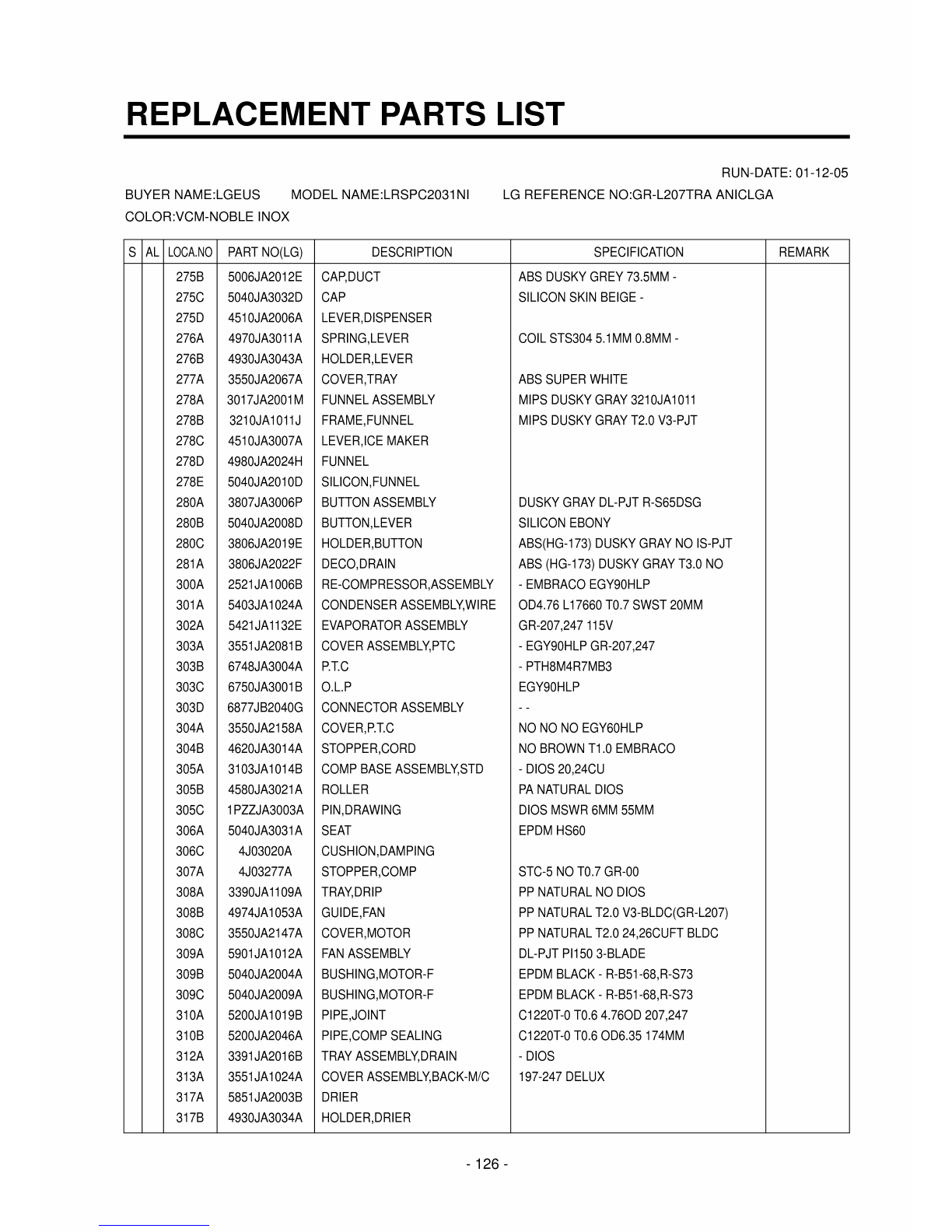 REPLACEMENT PARTS LIST

RUN-DATE: 01-12-05

BUYER NAME:LGEUS MODEL NAME:LRSPC2031NI LG REFERENCE NO:GR-L207TRA ANICLGA

COLOR:VCM-NOBLE INOX

| S | AL | LOCA.NO | PART NO(LG) | DESCRIPTION | SPECIFICATION | REMARK |
|---|---|---|---|---|---|---|
| | | 275B | 5006JA2012E | CAP,DUCT | ABS DUSKY GREY 73.5MM - | |
| | | 275C | 5040JA3032D | CAP | SILICON SKIN BEIGE - | |
| | | 275D | 4510JA2006A | LEVER,DISPENSER | | |
| | | 276A | 4970JA3011A | SPRING,LEVER | COIL STS304 5.1MM 0.8MM - | |
| | | 276B | 4930JA3043A | HOLDER,LEVER | | |
| | | 277A | 3550JA2067A | COVER,TRAY | ABS SUPER WHITE | |
| | | 278A | 3017JA2001M | FUNNEL ASSEMBLY | MIPS DUSKY GRAY 3210JA1011 | |
| | | 278B | 3210JA1011J | FRAME,FUNNEL | MIPS DUSKY GRAY T2.0 V3-PJT | |
| | | 278C | 4510JA3007A | LEVER,ICE MAKER | | |
| | | 278D | 4980JA2024H | FUNNEL | | |
| | | 278E | 5040JA2010D | SILICON,FUNNEL | | |
| | | 280A | 3807JA3006P | BUTTON ASSEMBLY | DUSKY GRAY DL-PJT R-S65DSG | |
| | | 280B | 5040JA2008D | BUTTON,LEVER | SILICON EBONY | |
| | | 280C | 3806JA2019E | HOLDER,BUTTON | ABS(HG-173) DUSKY GRAY NO IS-PJT | |
| | | 281A | 3806JA2022F | DECO,DRAIN | ABS (HG-173) DUSKY GRAY T3.0 NO | |
| | | 300A | 2521JA1006B | RE-COMPRESSOR,ASSEMBLY | - EMBRACO EGY90HLP | |
| | | 301A | 5403JA1024A | CONDENSER ASSEMBLY,WIRE | OD4.76 L17660 T0.7 SWST 20MM | |
| | | 302A | 5421JA1132E | EVAPORATOR ASSEMBLY | GR-207,247 115V | |
| | | 303A | 3551JA2081B | COVER ASSEMBLY,PTC | - EGY90HLP GR-207,247 | |
| | | 303B | 6748JA3004A | P.T.C | - PTH8M4R7MB3 | |
| | | 303C | 6750JA3001B | O.L.P | EGY90HLP | |
| | | 303D | 6877JB2040G | CONNECTOR ASSEMBLY | - - | |
| | | 304A | 3550JA2158A | COVER,P.T.C | NO NO NO EGY60HLP | |
| | | 304B | 4620JA3014A | STOPPER,CORD | NO BROWN T1.0 EMBRACO | |
| | | 305A | 3103JA1014B | COMP BASE ASSEMBLY,STD | - DIOS 20,24CU | |
| | | 305B | 4580JA3021A | ROLLER | PA NATURAL DIOS | |
| | | 305C | 1PZZJA3003A | PIN,DRAWING | DIOS MSWR 6MM 55MM | |
| | | 306A | 5040JA3031A | SEAT | EPDM HS60 | |
| | | 306C | 4J03020A | CUSHION,DAMPING | | |
| | | 307A | 4J03277A | STOPPER,COMP | STC-5 NO T0.7 GR-00 | |
| | | 308A | 3390JA1109A | TRAY,DRIP | PP NATURAL NO DIOS | |
| | | 308B | 4974JA1053A | GUIDE,FAN | PP NATURAL T2.0 V3-BLDC(GR-L207) | |
| | | 308C | 3550JA2147A | COVER,MOTOR | PP NATURAL T2.0 24,26CUFT BLDC | |
| | | 309A | 5901JA1012A | FAN ASSEMBLY | DL-PJT PI150 3-BLADE | |
| | | 309B | 5040JA2004A | BUSHING,MOTOR-F | EPDM BLACK - R-B51-68,R-S73 | |
| | | 309C | 5040JA2009A | BUSHING,MOTOR-F | EPDM BLACK - R-B51-68,R-S73 | |
| | | 310A | 5200JA1019B | PIPE,JOINT | C1220T-0 T0.6 4.76OD 207,247 | |
| | | 310B | 5200JA2046A | PIPE,COMP SEALING | C1220T-0 T0.6 OD6.35 174MM | |
| | | 312A | 3391JA2016B | TRAY ASSEMBLY,DRAIN | - DIOS | |
| | | 313A | 3551JA1024A | COVER ASSEMBLY,BACK-M/C | 197-247 DELUX | |
| | | 317A | 5851JA2003B | DRIER | | |
| | | 317B | 4930JA3034A | HOLDER,DRIER | | |

- 126 -